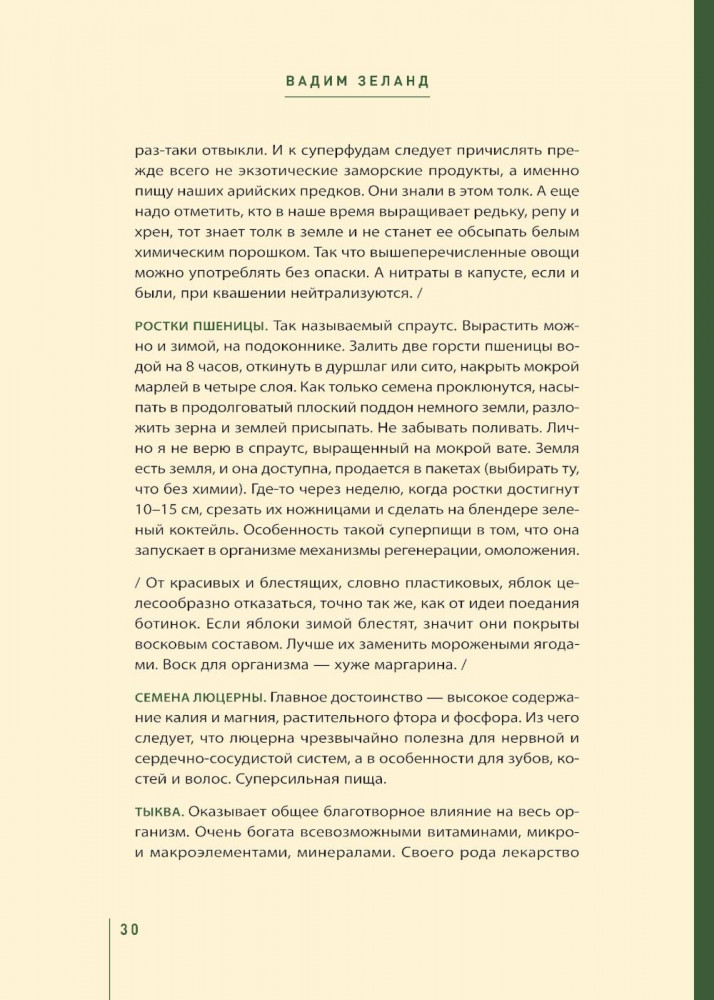 ВАДИМ ЗЕЛАНД

раз-таки отвыкли. И к суперфудам следует причислять прежде всего не экзотические заморские продукты, а именно пищу наших арийских предков. Они знали в этом толк. А еще надо отметить, кто в наше время выращивает редьку, репу и хрен, тот знает толк в земле и не станет ее обсыпать белым химическим порошком. Так что вышеперечисленные овощи можно употреблять без опаски. А нитраты в капусте, если и были, при квашении нейтрализуются. /

РОСТКИ ПШЕНИЦЫ. Так называемый спраутс. Вырастить можно и зимой, на подоконнике. Залить две горсти пшеницы водой на 8 часов, откинуть в дуршлаг или сито, накрыть мокрой марлей в четыре слоя. Как только семена проклюнутся, насыпать в продолговатый плоский поддон немного земли, разложить зерна и землей присыпать. Не забывать поливать. Лично я не верю в спраутс, выращенный на мокрой вате. Земля есть земля, и она доступна, продается в пакетах (выбирать ту, что без химии). Где-то через неделю, когда ростки достигнут 10–15 см, срезать их ножницами и сделать на блендере зеленый коктейль. Особенность такой суперпищи в том, что она запускает в организме механизмы регенерации, омоложения.

/ От красивых и блестящих, словно пластиковых, яблок целесообразно отказаться, точно так же, как от идеи поедания ботинок. Если яблоки зимой блестят, значит они покрыты восковым составом. Лучше их заменить морожеными ягодами. Воск для организма — хуже маргарина. /

СЕМЕНА ЛЮЦЕРНЫ. Главное достоинство — высокое содержание калия и магния, растительного фтора и фосфора. Из чего следует, что люцерна чрезвычайно полезна для нервной и сердечно-сосудистой систем, а в особенности для зубов, костей и волос. Суперсильная пища.

ТЫКВА. Оказывает общее благотворное влияние на весь организм. Очень богата всевозможными витаминами, микро- и макроэлементами, минералами. Своего рода лекарство

30